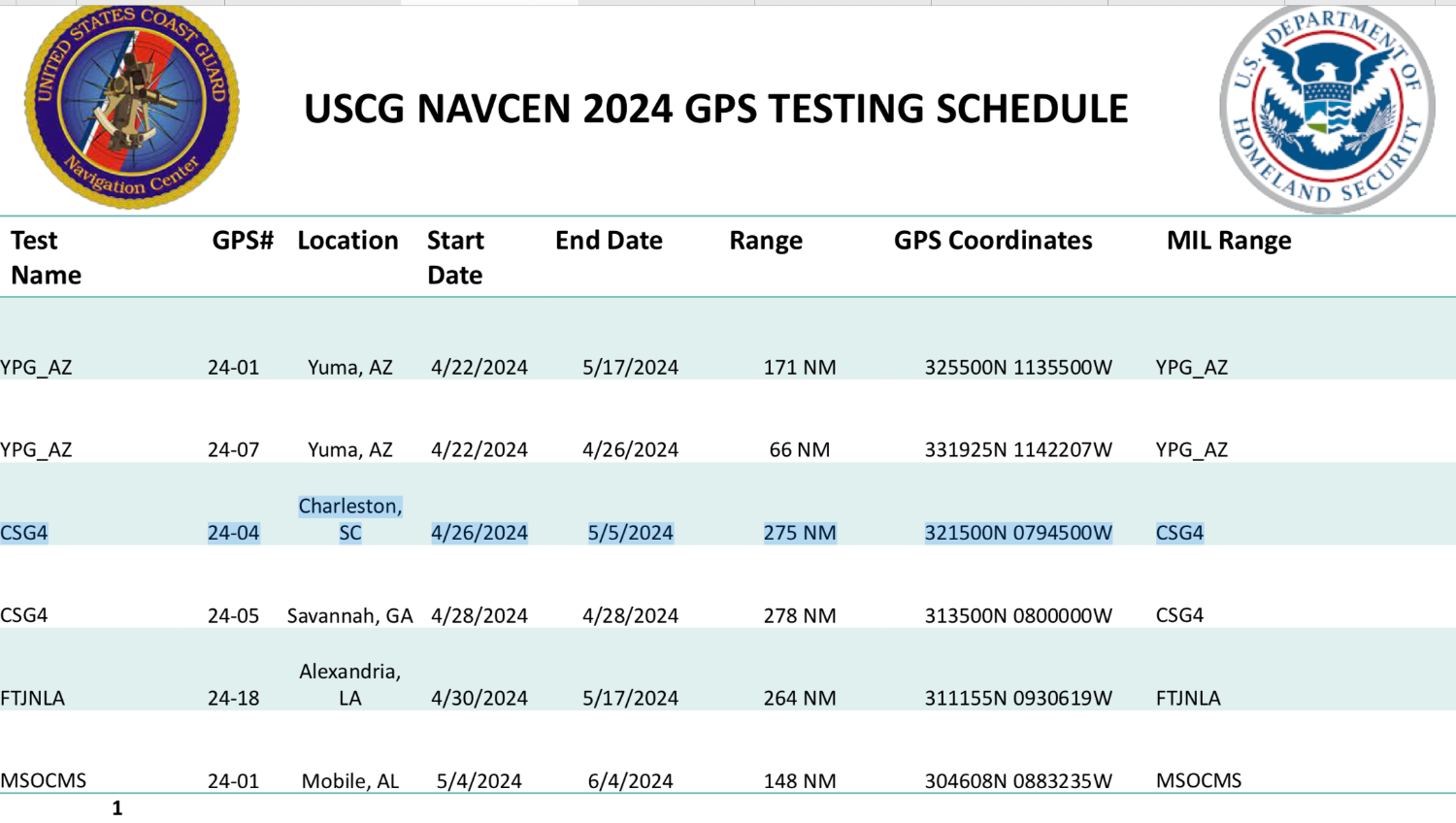 UNITED STATES COAST GUARD Navigation Center

USCG NAVCEN 2024 GPS TESTING SCHEDULE

U.S. DEPARTMENT OF HOMELAND SECURITY

| Test Name | GPS# | Location | Start Date | End Date | Range | GPS Coordinates | MIL Range |
|---|---|---|---|---|---|---|---|
| YPG_AZ | 24-01 | Yuma, AZ | 4/22/2024 | 5/17/2024 | 171 NM | 325500N 1135500W | YPG_AZ |
| YPG_AZ | 24-07 | Yuma, AZ | 4/22/2024 | 4/26/2024 | 66 NM | 331925N 1142207W | YPG_AZ |
| CSG4 | 24-04 | Charleston, SC | 4/26/2024 | 5/5/2024 | 275 NM | 321500N 0794500W | CSG4 |
| CSG4 | 24-05 | Savannah, GA | 4/28/2024 | 4/28/2024 | 278 NM | 313500N 0800000W | CSG4 |
| FTJNLA | 24-18 | Alexandria, LA | 4/30/2024 | 5/17/2024 | 264 NM | 311155N 0930619W | FTJNLA |
| MSOCMS | 24-01 | Mobile, AL | 5/4/2024 | 6/4/2024 | 148 NM | 304608N 0883235W | MSOCMS |

1